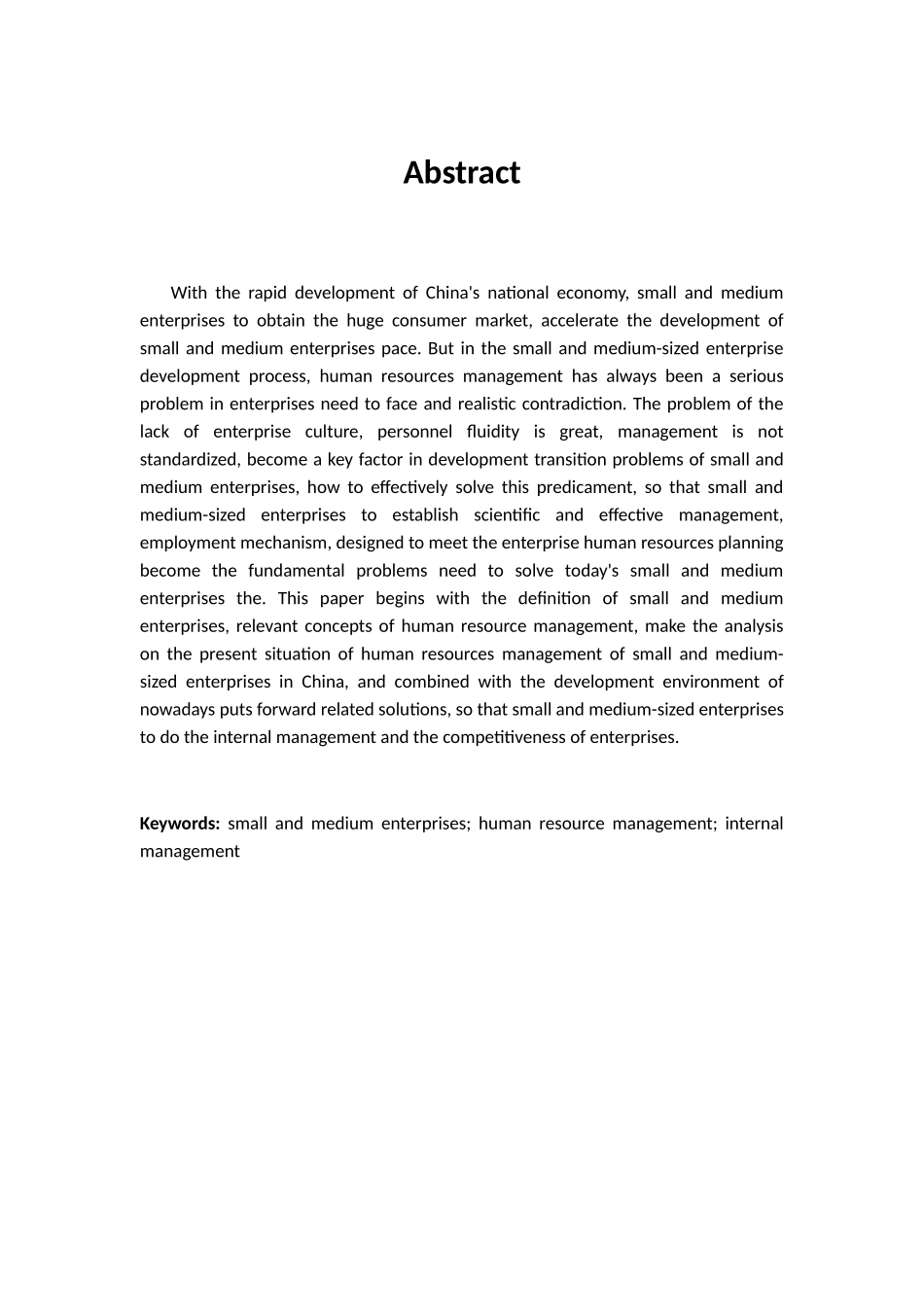 Abstract

With the rapid development of China's national economy, small and medium enterprises to obtain the huge consumer market, accelerate the development of small and medium enterprises pace. But in the small and medium-sized enterprise development process, human resources management has always been a serious problem in enterprises need to face and realistic contradiction. The problem of the lack of enterprise culture, personnel fluidity is great, management is not standardized, become a key factor in development transition problems of small and medium enterprises, how to effectively solve this predicament, so that small and medium-sized enterprises to establish scientific and effective management, employment mechanism, designed to meet the enterprise human resources planning become the fundamental problems need to solve today's small and medium enterprises the. This paper begins with the definition of small and medium enterprises, relevant concepts of human resource management, make the analysis on the present situation of human resources management of small and medium-sized enterprises in China, and combined with the development environment of nowadays puts forward related solutions, so that small and medium-sized enterprises to do the internal management and the competitiveness of enterprises.

Keywords: small and medium enterprises; human resource management; internal management